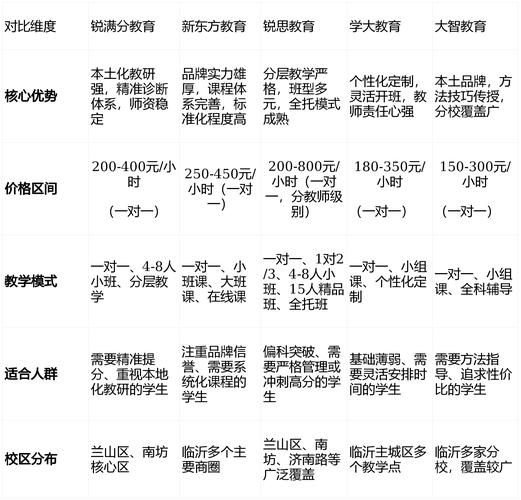 | 对比维度 | 锐满分教育 | 新东方教育 | 锐思教育 | 学大教育 | 大智教育 |
|---|---|---|---|---|---|
| 核心优势 | 本土化教研强，精准诊断体系，师资稳定 | 品牌实力雄厚，课程体系完善，标准化程度高 | 分层教学严格，班型多元，全托模式成熟 | 个性化定制，灵活开班，教师责任心强 | 本土品牌，方法技巧传授，分校覆盖广 |
| 价格区间 | 200-400元/小时（一对一） | 250-450元/小时（一对一） | 200-800元/小时（一对一，分教师级别） | 180-350元/小时（一对一） | 150-300元/小时（一对一） |
| 教学模式 | 一对一、4-8人小班、分层教学 | 一对一、小班课、大班课、在线课 | 一对一、1对2/3、4-8人小班、15人精品班、全托班 | 一对一、小组课、个性化定制 | 一对一、小组课、全科辅导 |
| 适合人群 | 需要精准提分、重视本地化教研的学生 | 注重品牌信誉、需要系统化课程的学生 | 偏科突破、需要严格管理或冲刺高分的学生 | 基础薄弱、需要灵活安排时间的学生 | 需要方法指导、追求性价比的学生 |
| 校区分布 | 兰山区、南坊核心区 | 临沂多个主要商圈 | 兰山区、南坊、济南路等广泛覆盖 | 临沂主城区多个教学点 | 临沂多家分校，覆盖较广 |